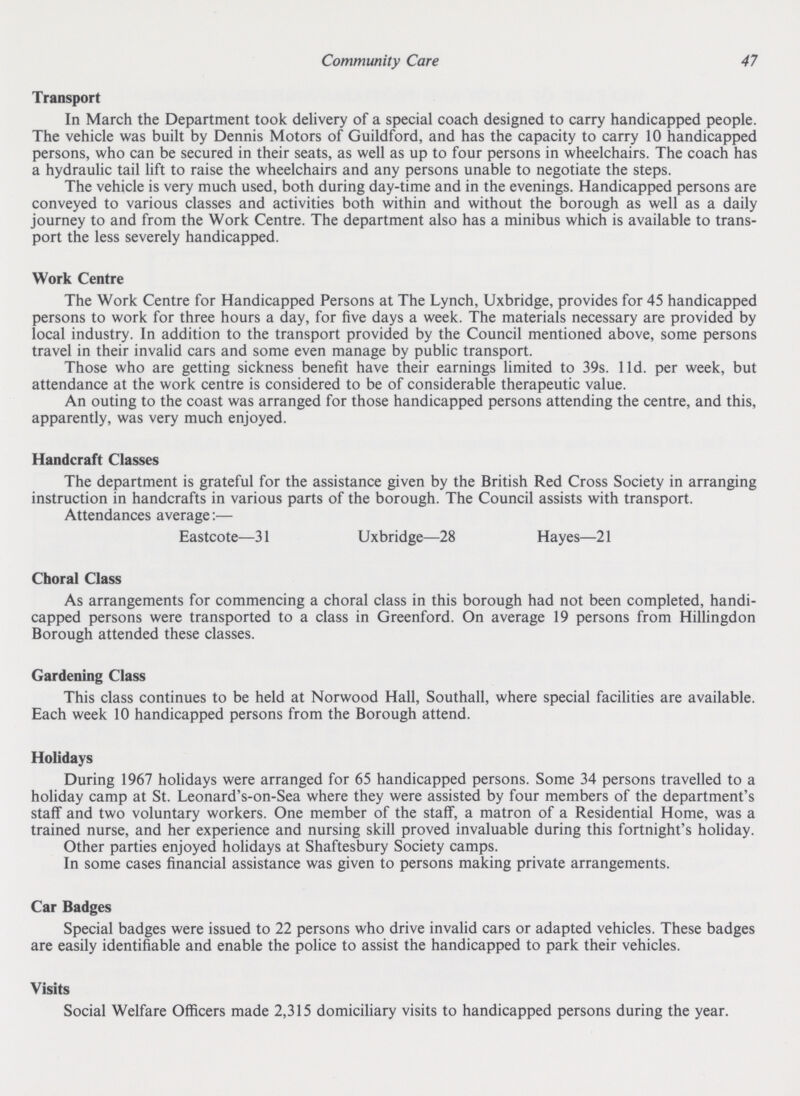 Community Care 47

Transport

In March the Department took delivery of a special coach designed to carry handicapped people. The vehicle was built by Dennis Motors of Guildford, and has the capacity to carry 10 handicapped persons, who can be secured in their seats, as well as up to four persons in wheelchairs. The coach has a hydraulic tail lift to raise the wheelchairs and any persons unable to negotiate the steps.

The vehicle is very much used, both during day-time and in the evenings. Handicapped persons are conveyed to various classes and activities both within and without the borough as well as a daily journey to and from the Work Centre. The department also has a minibus which is available to transport the less severely handicapped.

Work Centre

The Work Centre for Handicapped Persons at The Lynch, Uxbridge, provides for 45 handicapped persons to work for three hours a day, for five days a week. The materials necessary are provided by local industry. In addition to the transport provided by the Council mentioned above, some persons travel in their invalid cars and some even manage by public transport.

Those who are getting sickness benefit have their earnings limited to 39s. 11d. per week, but attendance at the work centre is considered to be of considerable therapeutic value.

An outing to the coast was arranged for those handicapped persons attending the centre, and this, apparently, was very much enjoyed.

Handcraft Classes

The department is grateful for the assistance given by the British Red Cross Society in arranging instruction in handcrafts in various parts of the borough. The Council assists with transport.

Attendances average:—

Eastcote—31 Uxbridge—28 Hayes—21

Choral Class

As arrangements for commencing a choral class in this borough had not been completed, handicapped persons were transported to a class in Greenford. On average 19 persons from Hillingdon Borough attended these classes.

Gardening Class

This class continues to be held at Norwood Hall, Southall, where special facilities are available. Each week 10 handicapped persons from the Borough attend.

Holidays

During 1967 holidays were arranged for 65 handicapped persons. Some 34 persons travelled to a holiday camp at St. Leonard's-on-Sea where they were assisted by four members of the department's staff and two voluntary workers. One member of the staff, a matron of a Residential Home, was a trained nurse, and her experience and nursing skill proved invaluable during this fortnight's holiday.

Other parties enjoyed holidays at Shaftesbury Society camps.

In some cases financial assistance was given to persons making private arrangements.

Car Badges

Special badges were issued to 22 persons who drive invalid cars or adapted vehicles. These badges are easily identifiable and enable the police to assist the handicapped to park their vehicles.

Visits

Social Welfare Officers made 2,315 domiciliary visits to handicapped persons during the year.